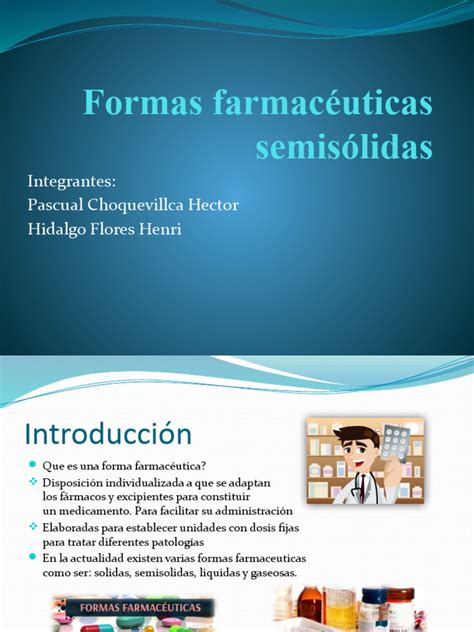 Formas farmacéuticas semisólidas

Integrantes:
Pascual Choquevillca Hector
Hidalgo Flores Henri

Introducción

• Que es una forma farmacéutica?
• Disposición individualizada a que se adaptan los fármacos y excipientes para constituir un medicamento. Para facilitar su administración
• Elaboradas para establecer unidades con dosis fijas para tratar diferentes patologías
• En la actualidad existen varias formas farmaceuticas como ser: solidas, semisolidas, liquidas y gaseosas.

FORMAS FARMACÉUTICAS